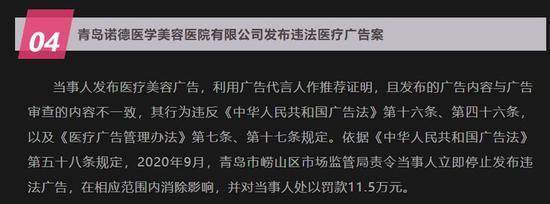 04 青岛诺德医学美容医院有限公司发布违法医疗广告案

当事人发布医疗美容广告，利用广告代言人作推荐证明，且发布的广告内容与广告审查的内容不一致，其行为违反《中华人民共和国广告法》第十六条、第四十六条，以及《医疗广告管理办法》第七条、第十七条规定。依据《中华人民共和国广告法》第五十八条规定，2020年9月，青岛市崂山区市场监管局责令当事人立即停止发布违法广告，在相应范围内消除影响，并对当事人处以罚款11.5万元。